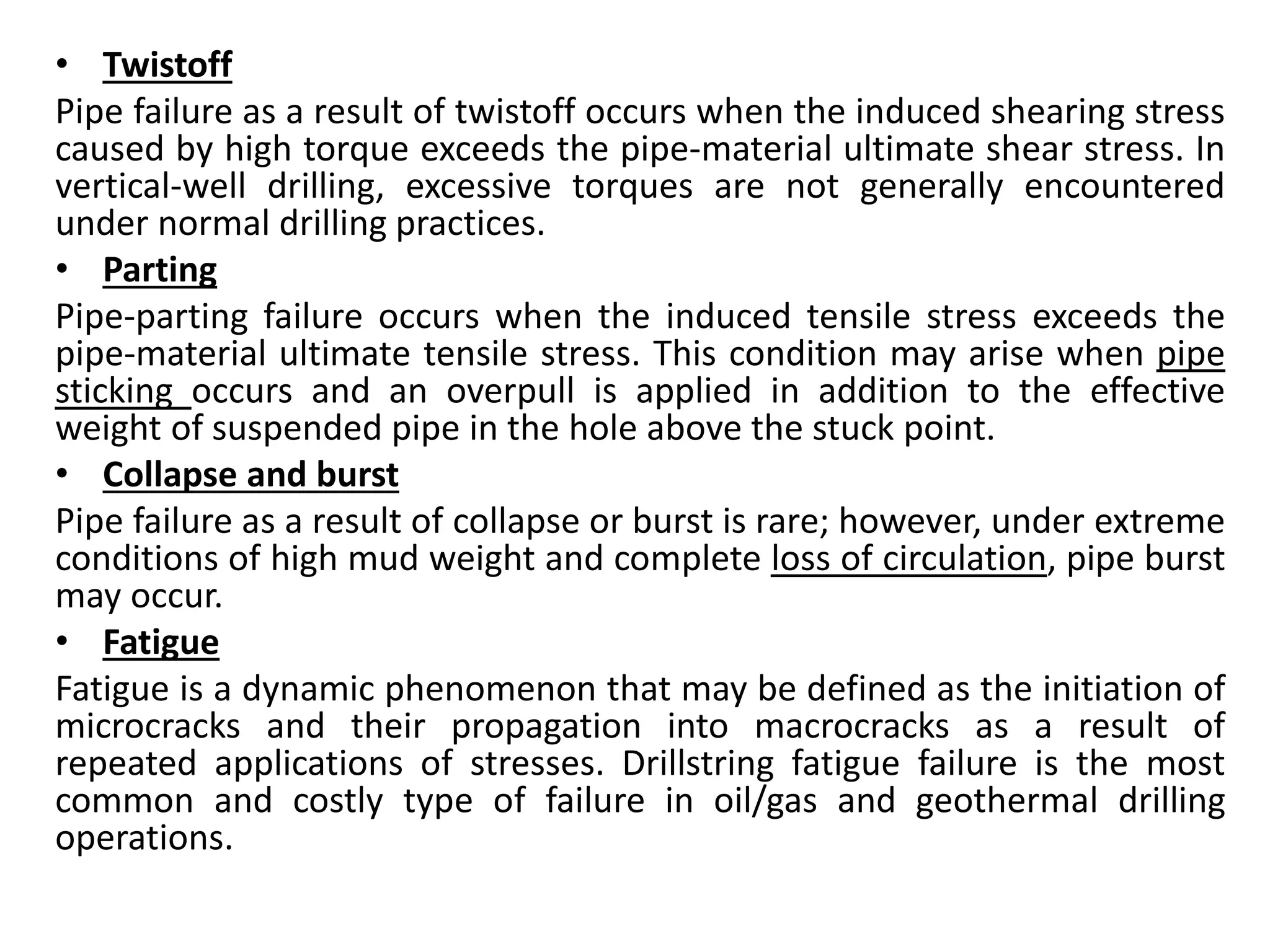 • Twistoff

Pipe failure as a result of twistoff occurs when the induced shearing stress caused by high torque exceeds the pipe-material ultimate shear stress. In vertical-well drilling, excessive torques are not generally encountered under normal drilling practices.

• Parting

Pipe-parting failure occurs when the induced tensile stress exceeds the pipe-material ultimate tensile stress. This condition may arise when pipe sticking occurs and an overpull is applied in addition to the effective weight of suspended pipe in the hole above the stuck point.

• Collapse and burst

Pipe failure as a result of collapse or burst is rare; however, under extreme conditions of high mud weight and complete loss of circulation, pipe burst may occur.

• Fatigue

Fatigue is a dynamic phenomenon that may be defined as the initiation of microcracks and their propagation into macrocracks as a result of repeated applications of stresses. Drillstring fatigue failure is the most common and costly type of failure in oil/gas and geothermal drilling operations.